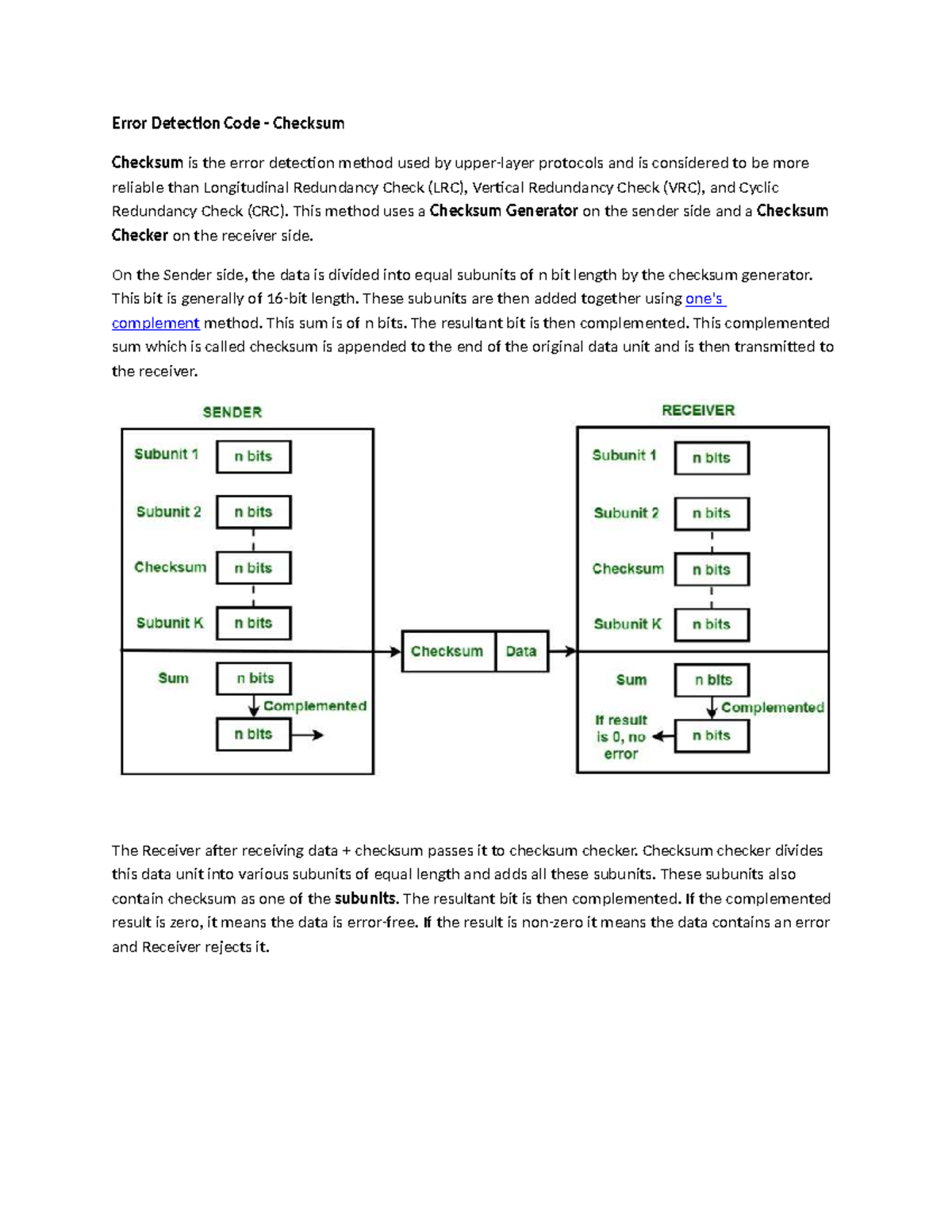 Error Detection Code - Checksum

Checksum is the error detection method used by upper-layer protocols and is considered to be more reliable than Longitudinal Redundancy Check (LRC), Vertical Redundancy Check (VRC), and Cyclic Redundancy Check (CRC). This method uses a Checksum Generator on the sender side and a Checksum Checker on the receiver side.

On the Sender side, the data is divided into equal subunits of n bit length by the checksum generator. This bit is generally of 16-bit length. These subunits are then added together using one's complement method. This sum is of n bits. The resultant bit is then complemented. This complemented sum which is called checksum is appended to the end of the original data unit and is then transmitted to the receiver.

SENDER

Subunit 1 n bits
Subunit 2 n bits
Checksum n bits
Subunit K n bits
Sum n bits
Complemented
n bits

Checksum Data

RECEIVER

Subunit 1 n bits
Subunit 2 n bits
Checksum n bits
Subunit K n bits
Sum n bits
Complemented
If result is 0, no error
n bits

The Receiver after receiving data + checksum passes it to checksum checker. Checksum checker divides this data unit into various subunits of equal length and adds all these subunits. These subunits also contain checksum as one of the subunits. The resultant bit is then complemented. If the complemented result is zero, it means the data is error-free. If the result is non-zero it means the data contains an error and Receiver rejects it.